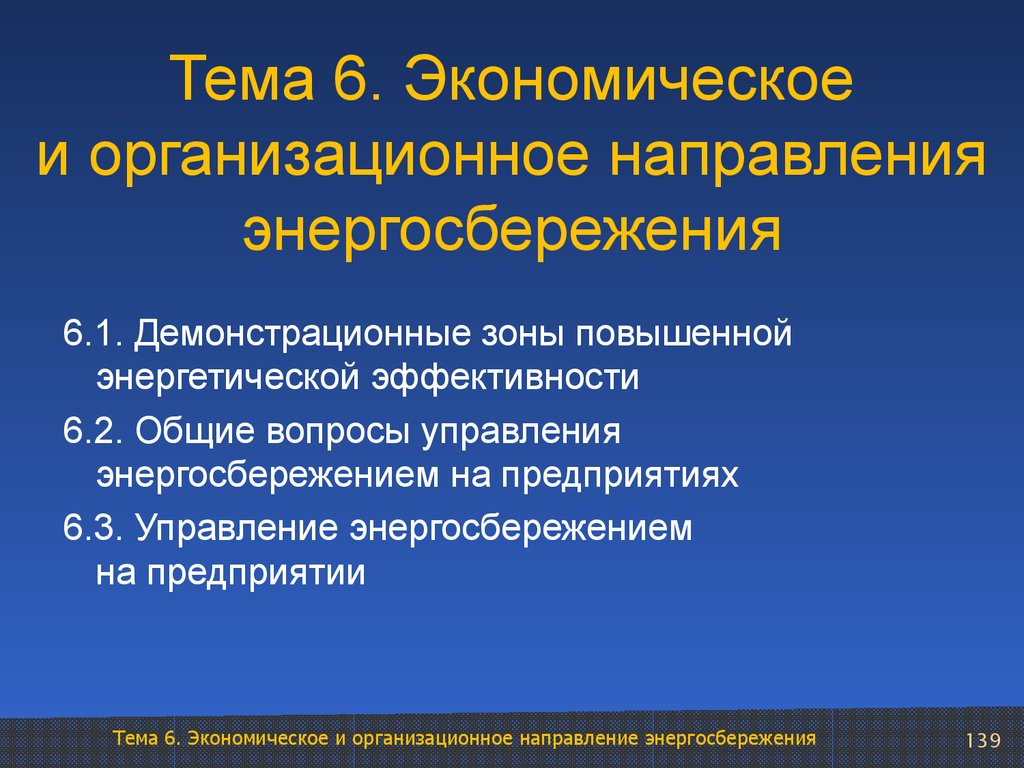 Тема 6. Экономическое и организационное направления энергосбережения

6.1. Демонстрационные зоны повышенной энергетической эффективности

6.2. Общие вопросы управления энергосбережением на предприятиях

6.3. Управление энергосбережением на предприятии

Тема 6. Экономическое и организационное направление энергосбережения

139